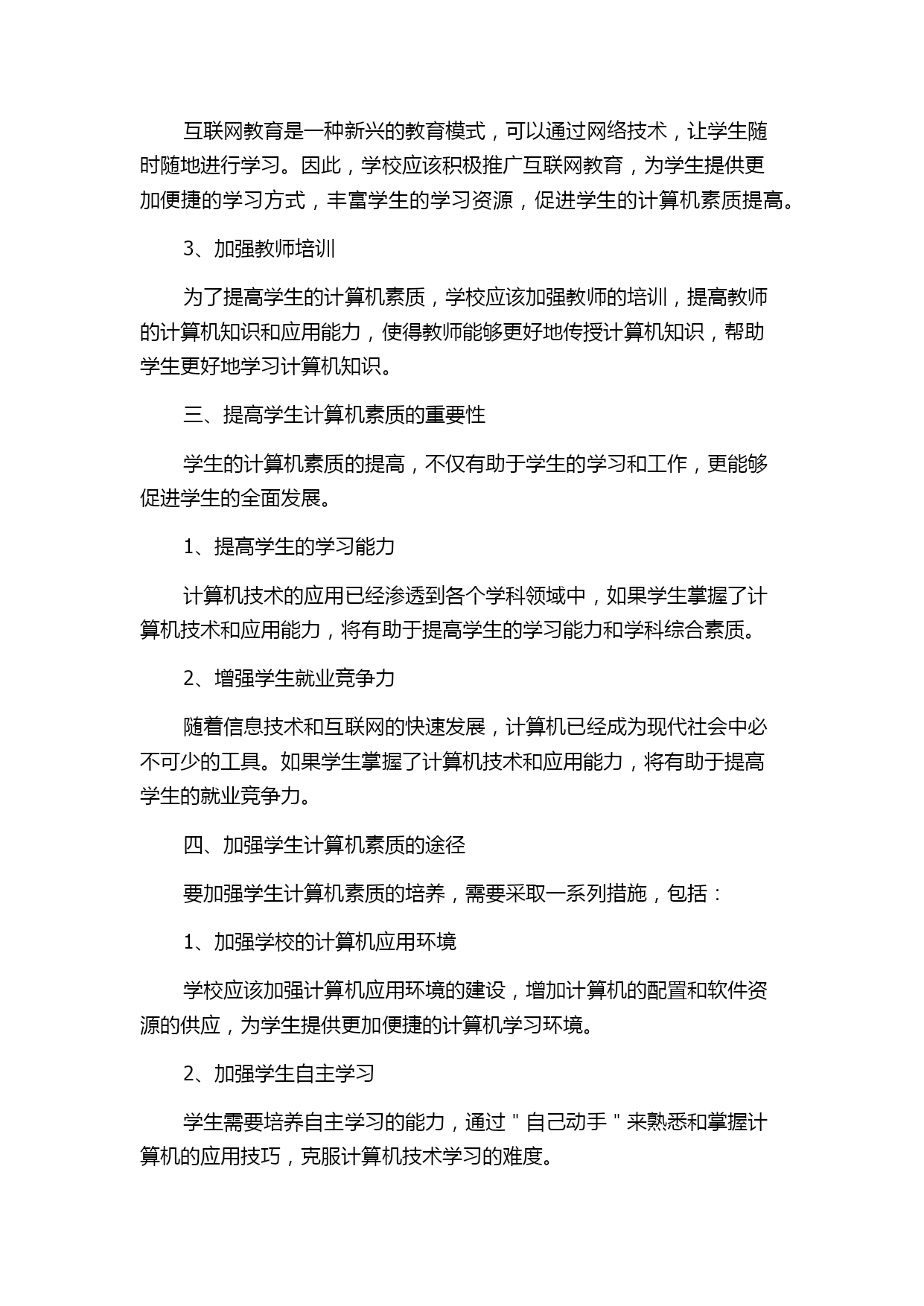 互联网教育是一种新兴的教育模式，可以通过网络技术，让学生随时随地进行学习。因此，学校应该积极推广互联网教育，为学生提供更加便捷的学习方式，丰富学生的学习资源，促进学生的计算机素质提高。

3、加强教师培训

为了提高学生的计算机素质，学校应该加强教师的培训，提高教师的计算机知识和应用能力，使得教师能够更好地传授计算机知识，帮助学生更好地学习计算机知识。

三、提高学生计算机素质的重要性

学生的计算机素质的提高，不仅有助于学生的学习和工作，更能够促进学生的全面发展。

1、提高学生的学习能力

计算机技术的应用已经渗透到各个学科领域中，如果学生掌握了计算机技术和应用能力，将有助于提高学生的学习能力和学科综合素质。

2、增强学生就业竞争力

随着信息技术和互联网的快速发展，计算机已经成为现代社会中必不可少的工具。如果学生掌握了计算机技术和应用能力，将有助于提高学生的就业竞争力。

四、加强学生计算机素质的途径

要加强学生计算机素质的培养，需要采取一系列措施，包括：

1、加强学校的计算机应用环境

学校应该加强计算机应用环境的建设，增加计算机的配置和软件资源的供应，为学生提供更加便捷的计算机学习环境。

2、加强学生自主学习

学生需要培养自主学习的能力，通过＂自己动手＂来熟悉和掌握计算机的应用技巧，克服计算机技术学习的难度。